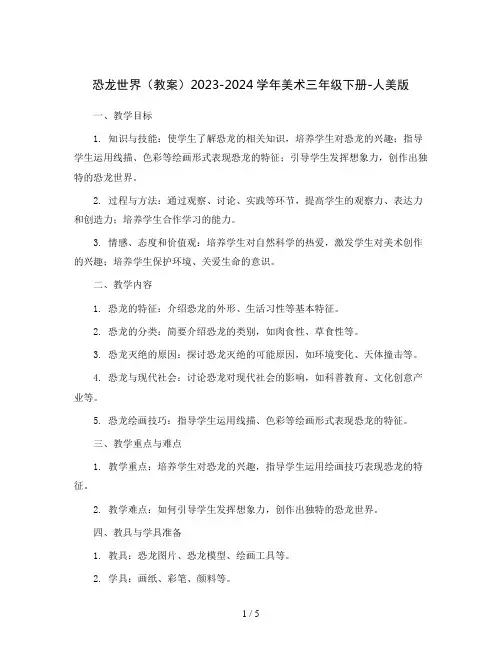 恐龙世界（教案）2023-2024学年美术三年级下册-人美版

一、教学目标

1. 知识与技能：使学生了解恐龙的相关知识，培养学生对恐龙的兴趣；指导学生运用线描、色彩等绘画形式表现恐龙的特征；引导学生发挥想象力，创作出独特的恐龙世界。

2. 过程与方法：通过观察、讨论、实践等环节，提高学生的观察力、表达力和创造力；培养学生合作学习的能力。

3. 情感、态度和价值观：培养学生对自然科学的热爱，激发学生对美术创作的兴趣；培养学生保护环境、关爱生命的意识。

二、教学内容

1. 恐龙的特征：介绍恐龙的外形、生活习性等基本特征。

2. 恐龙的分类：简要介绍恐龙的类别，如肉食性、草食性等。

3. 恐龙灭绝的原因：探讨恐龙灭绝的可能原因，如环境变化、天体撞击等。

4. 恐龙与现代社会：讨论恐龙对现代社会的影响，如科普教育、文化创意产业等。

5. 恐龙绘画技巧：指导学生运用线描、色彩等绘画形式表现恐龙的特征。

三、教学重点与难点

1. 教学重点：培养学生对恐龙的兴趣，指导学生运用绘画技巧表现恐龙的特征。

2. 教学难点：如何引导学生发挥想象力，创作出独特的恐龙世界。

四、教具与学具准备

1. 教具：恐龙图片、恐龙模型、绘画工具等。

2. 学具：画纸、彩笔、颜料等。

1 / 5